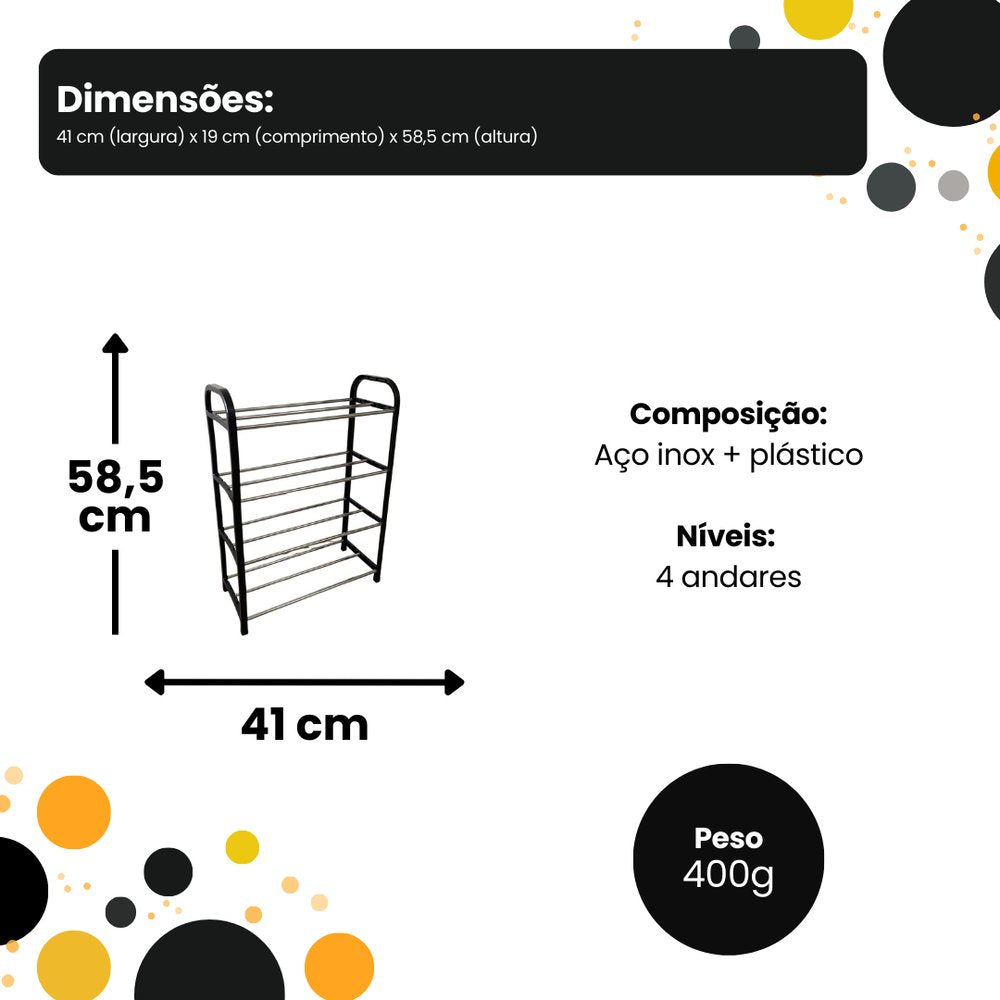 Dimensões:
41 cm (largura) x 19 cm (comprimento) x 58,5 cm (altura)

58,5 cm

41 cm

Composição:
Aço inox + plástico

Níveis:
4 andares

Peso
400g